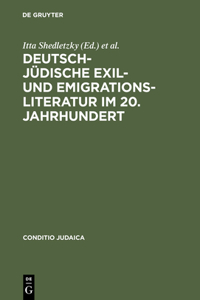 DE GRUYTER

Itta Shedletzky (Ed.) et al.

DEUTSCH-JÜDISCHE EXIL- UND EMIGRATIONS-LITERATUR IM 20. JAHRHUNDERT

CONDITIO JUDAICA

DE G